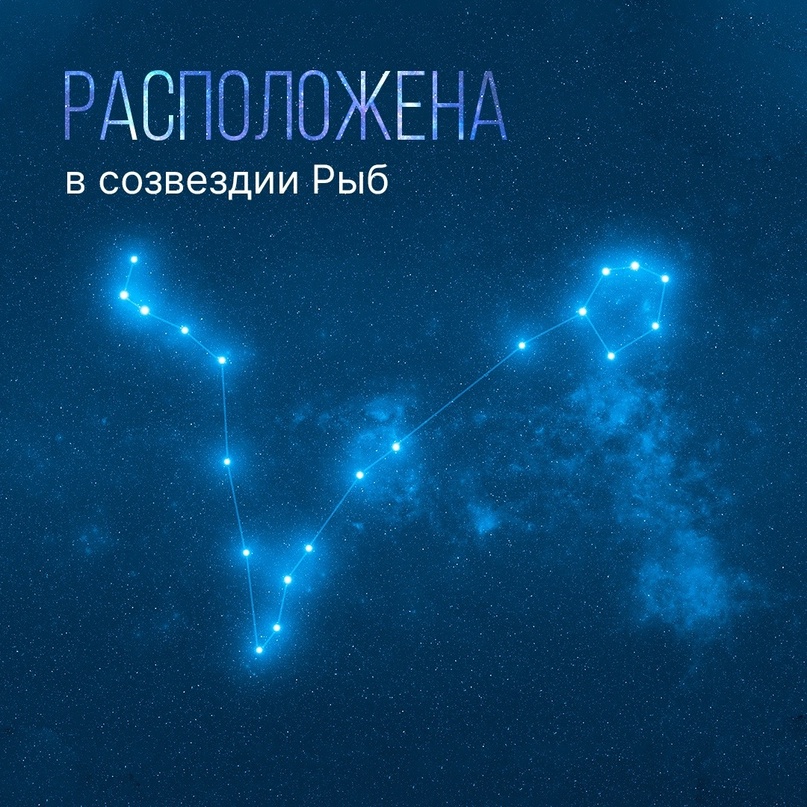 РАСПОЛОЖЕНА
в созвездии Рыб